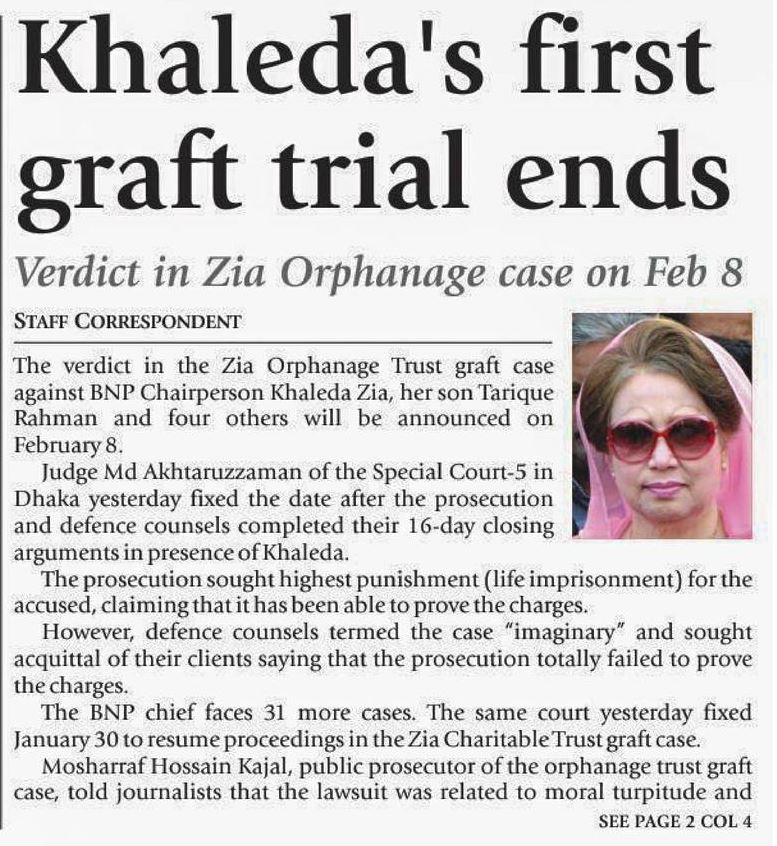 Khaleda's first graft trial ends

Verdict in Zia Orphanage case on Feb 8

STAFF CORRESPONDENT

The verdict in the Zia Orphanage Trust graft case against BNP Chairperson Khaleda Zia, her son Tarique Rahman and four others will be announced on February 8.

Judge Md Akhtaruzzaman of the Special Court-5 in Dhaka yesterday fixed the date after the prosecution and defence counsels completed their 16-day closing arguments in presence of Khaleda.

The prosecution sought highest punishment (life imprisonment) for the accused, claiming that it has been able to prove the charges.

However, defence counsels termed the case "imaginary" and sought acquittal of their clients saying that the prosecution totally failed to prove the charges.

The BNP chief faces 31 more cases. The same court yesterday fixed January 30 to resume proceedings in the Zia Charitable Trust graft case.

Mosharraf Hossain Kajal, public prosecutor of the orphanage trust graft case, told journalists that the lawsuit was related to moral turpitude and

SEE PAGE 2 COL 4